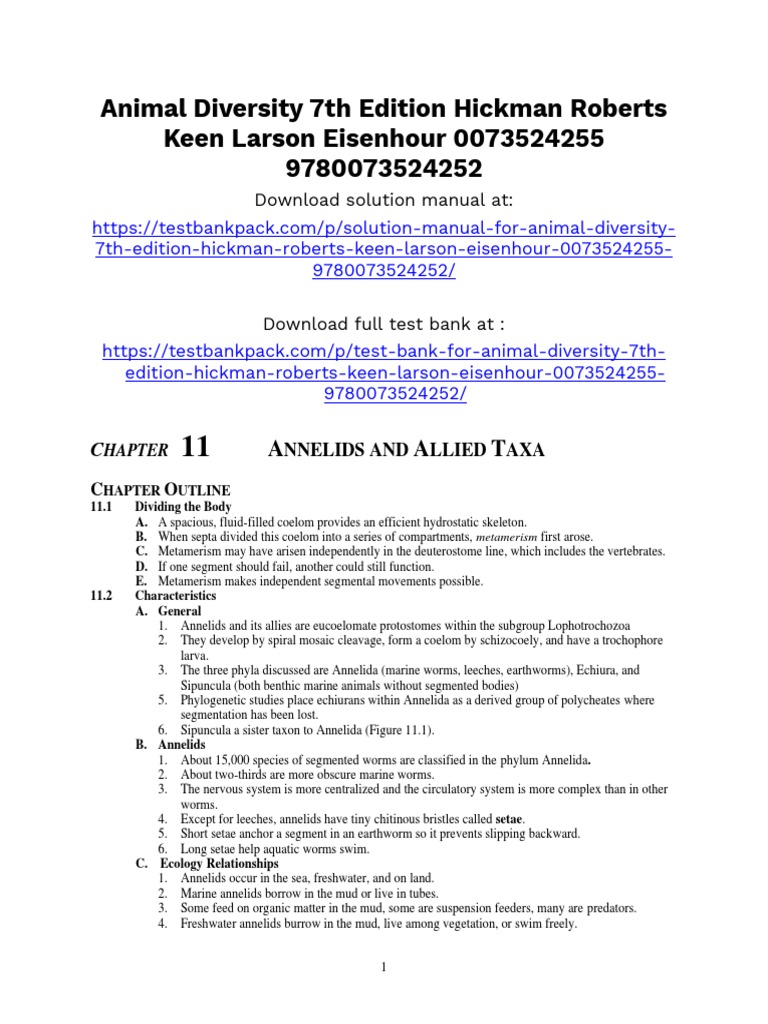 Animal Diversity 7th Edition Hickman Roberts Keen Larson Eisenhour 0073524255 9780073524252

Download solution manual at:

https://testbankpack.com/p/solution-manual-for-animal-diversity-7th-edition-hickman-roberts-keen-larson-eisenhour-0073524255-9780073524252/

Download full test bank at :

https://testbankpack.com/p/test-bank-for-animal-diversity-7th-edition-hickman-roberts-keen-larson-eisenhour-0073524255-9780073524252/

CHAPTER 11 ANNELIDS AND ALLIED TAXA

CHAPTER OUTLINE

11.1 Dividing the Body

A. A spacious, fluid-filled coelom provides an efficient hydrostatic skeleton.
B. When septa divided this coelom into a series of compartments, metamerism first arose.
C. Metamerism may have arisen independently in the deuterostome line, which includes the vertebrates.
D. If one segment should fail, another could still function.
E. Metamerism makes independent segmental movements possible.

11.2 Characteristics

A. General
1. Annelids and its allies are eucoelomate protostomes within the subgroup Lophotrochozoa
2. They develop by spiral mosaic cleavage, form a coelom by schizocoely, and have a trochophore larva.
3. The three phyla discussed are Annelida (marine worms, leeches, earthworms), Echiura, and Sipuncula (both benthic marine animals without segmented bodies)
5. Phylogenetic studies place echiurans within Annelida as a derived group of polycheates where segmentation has been lost.
6. Sipuncula a sister taxon to Annelida (Figure 11.1).

B. Annelids
1. About 15,000 species of segmented worms are classified in the phylum Annelida.
2. About two-thirds are more obscure marine worms.
3. The nervous system is more centralized and the circulatory system is more complex than in other worms.
4. Except for leeches, annelids have tiny chitinous bristles called setae.
5. Short setae anchor a segment in an earthworm so it prevents slipping backward.
6. Long setae help aquatic worms swim.

C. Ecology Relationships
1. Annelids occur in the sea, freshwater, and on land.
2. Marine annelids borrow in the mud or live in tubes.
3. Some feed on organic matter in the mud, some are suspension feeders, many are predators.
4. Freshwater annelids burrow in the mud, live among vegetation, or swim freely.

1